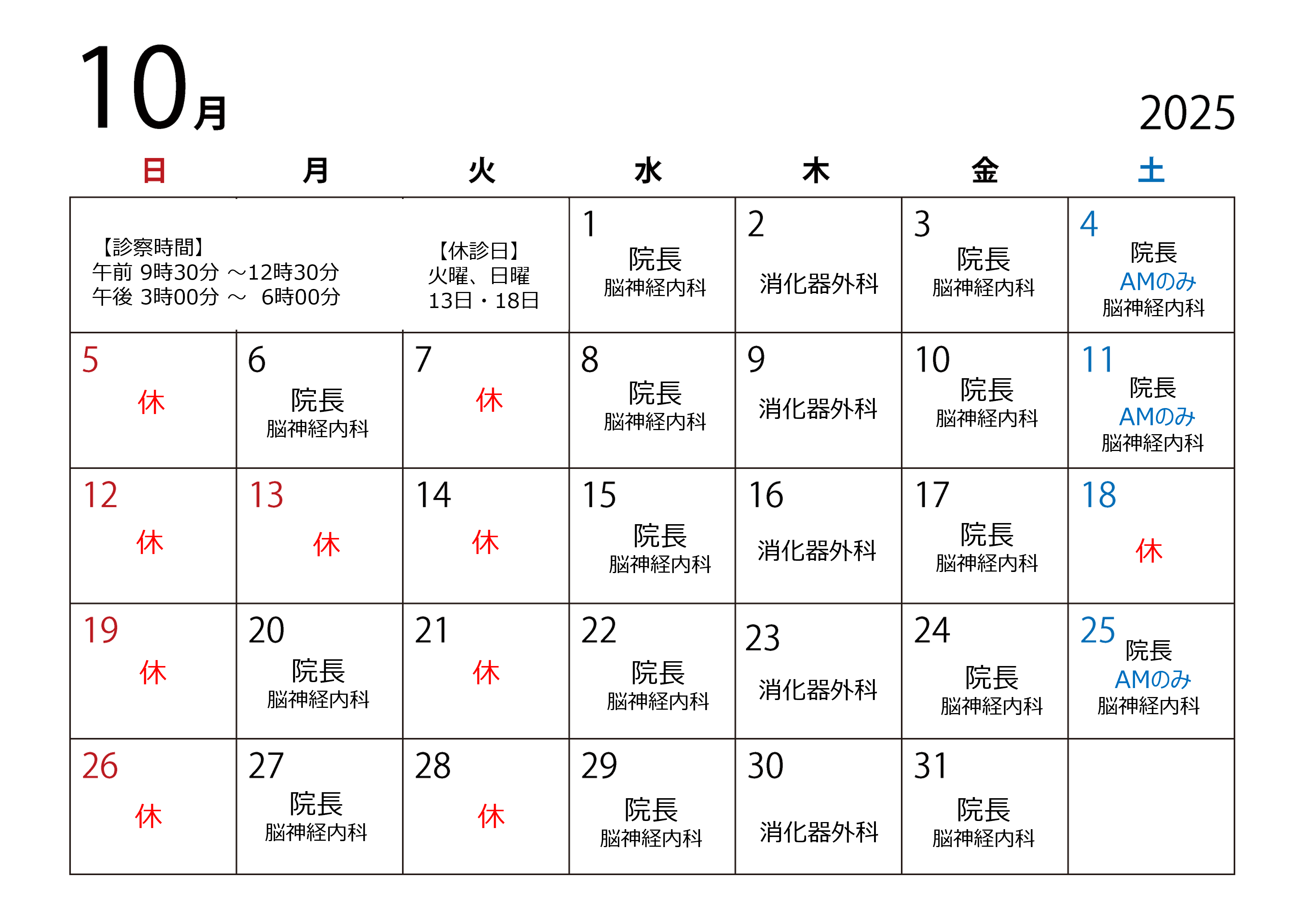 10月

2025

| 日 | 月 | 火 | 水 | 木 | 金 | 土 |
|---|---|---|---|---|---|---|
| 【診察時間】 午前 9時30分 ～12時30分 午後 3時00分 ～ 6時00分 | | 【休診日】 火曜、日曜 13日・18日 | 1 院長 脳神経内科 | 2 消化器外科 | 3 院長 脳神経内科 | 4 院長 AMのみ 脳神経内科 |
| 5 休 | 6 院長 脳神経内科 | 7 休 | 8 院長 脳神経内科 | 9 消化器外科 | 10 院長 脳神経内科 | 11 院長 AMのみ 脳神経内科 |
| 12 休 | 13 休 | 14 休 | 15 院長 脳神経内科 | 16 消化器外科 | 17 院長 脳神経内科 | 18 休 |
| 19 休 | 20 院長 脳神経内科 | 21 休 | 22 院長 脳神経内科 | 23 消化器外科 | 24 院長 脳神経内科 | 25 院長 AMのみ 脳神経内科 |
| 26 休 | 27 院長 脳神経内科 | 28 休 | 29 院長 脳神経内科 | 30 消化器外科 | 31 院長 脳神経内科 | |